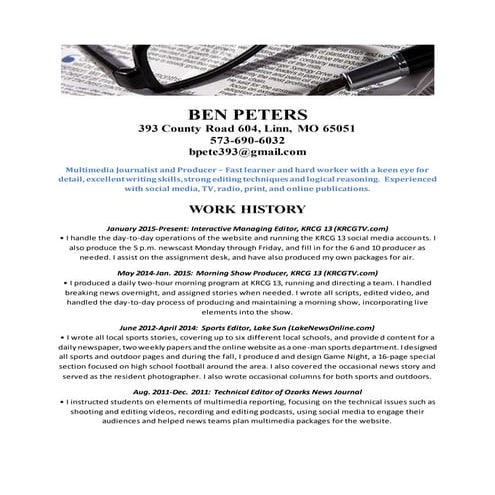 BEN PETERS
393 County Road 604, Linn, MO 65051
573-690-6032
bpete393@gmail.com

Multimedia Journalist and Producer – Fast learner and hard worker with a keen eye for detail, excellent writing skills, strong editing techniques and logical reasoning. Experienced with social media, TV, radio, print, and online publications.

WORK HISTORY

January 2015-Present: Interactive Managing Editor, KRCG 13 (KRCGTV.com)
• I handle the day-to-day operations of the website and running the KRCG 13 social media accounts. I also produce the 5 p.m. newscast Monday through Friday, and fill in for the 6 and 10 producer as needed. I assist on the assignment desk, and have also produced my own packages for air.

May 2014-Jan. 2015: Morning Show Producer, KRCG 13 (KRCGTV.com)
• I produced a daily two-hour morning program at KRCG 13, running and directing a team. I handled breaking news overnight, and assigned stories when needed. I wrote all scripts, edited video, and handled the day-to-day process of producing and maintaining a morning show, incorporating live elements into the show.

June 2012-April 2014: Sports Editor, Lake Sun (LakeNewsOnline.com)
• I wrote all local sports stories, covering up to six different local schools, and provided content for a daily newspaper, two weekly papers and the online website as a one-man sports department. I designed all sports and outdoor pages and during the fall, I produced and design Game Night, a 16-page special section focused on high school football around the area. I also covered the occasional news story and served as the resident photographer. I also wrote occasional columns for both sports and outdoors.

Aug. 2011-Dec. 2011: Technical Editor of Ozarks News Journal
• I instructed students on elements of multimedia reporting, focusing on the technical issues such as shooting and editing videos, recording and editing podcasts, using social media to engage their audiences and helped news teams plan multimedia packages for the website.